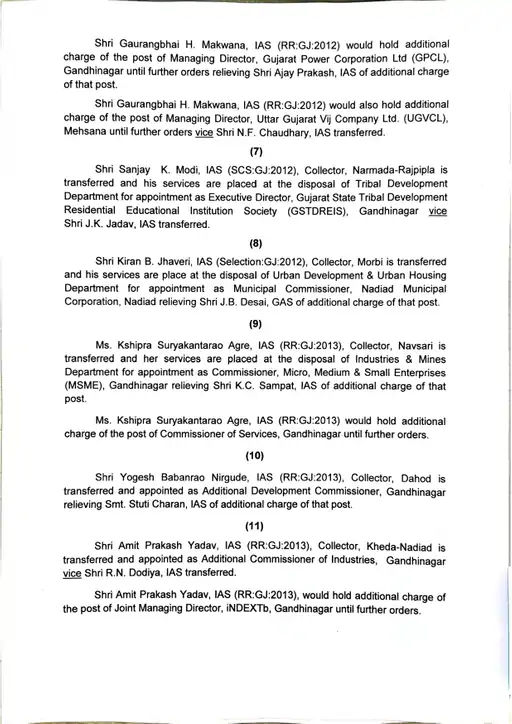 Shri Gaurangbhai H. Makwana, IAS (RR:GJ:2012) would hold additional charge of the post of Managing Director, Gujarat Power Corporation Ltd (GPCL), Gandhinagar until further orders relieving Shri Ajay Prakash, IAS of additional charge of that post.

Shri Gaurangbhai H. Makwana, IAS (RR:GJ:2012) would also hold additional charge of the post of Managing Director, Uttar Gujarat Vij Company Ltd. (UGVCL), Mehsana until further orders vice Shri N.F. Chaudhary, IAS transferred.

(7)

Shri Sanjay K. Modi, IAS (SCS:GJ:2012), Collector, Narmada-Rajpipla is transferred and his services are placed at the disposal of Tribal Development Department for appointment as Executive Director, Gujarat State Tribal Development Residential Educational Institution Society (GSTDREIS), Gandhinagar vice Shri J.K. Jadav, IAS transferred.

(8)

Shri Kiran B. Jhaveri, IAS (Selection:GJ:2012), Collector, Morbi is transferred and his services are place at the disposal of Urban Development & Urban Housing Department for appointment as Municipal Commissioner, Nadiad Municipal Corporation, Nadiad relieving Shri J.B. Desai, GAS of additional charge of that post.

(9)

Ms. Kshipra Suryakantarao Agre, IAS (RR:GJ:2013), Collector, Navsari is transferred and her services are placed at the disposal of Industries & Mines Department for appointment as Commissioner, Micro, Medium & Small Enterprises (MSME), Gandhinagar relieving Shri K.C. Sampat, IAS of additional charge of that post.

Ms. Kshipra Suryakantarao Agre, IAS (RR:GJ:2013) would hold additional charge of the post of Commissioner of Services, Gandhinagar until further orders.

(10)

Shri Yogesh Babanrao Nirgude, IAS (RR:GJ:2013), Collector, Dahod is transferred and appointed as Additional Development Commissioner, Gandhinagar relieving Smt. Stuti Charan, IAS of additional charge of that post.

(11)

Shri Amit Prakash Yadav, IAS (RR:GJ:2013), Collector, Kheda-Nadiad is transferred and appointed as Additional Commissioner of Industries, Gandhinagar vice Shri R.N. Dodiya, IAS transferred.

Shri Amit Prakash Yadav, IAS (RR:GJ:2013), would hold additional charge of the post of Joint Managing Director, iNDEXTb, Gandhinagar until further orders.